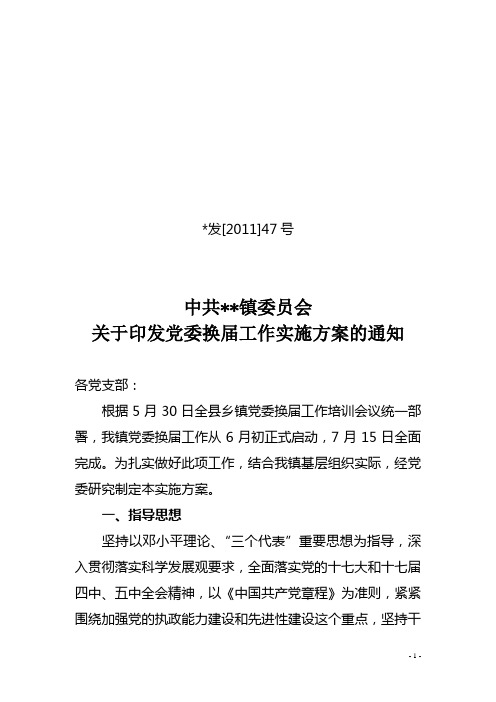 *发[2011]47 号

中共**镇委员会
关于印发党委换届工作实施方案的通知

各党支部：

根据 5 月 30 日全县乡镇党委换届工作培训会议统一部署，我镇党委换届工作从 6 月初正式启动，7 月 15 日全面完成。为扎实做好此项工作，结合我镇基层组织实际，经党委研究制定本实施方案。

一、指导思想

坚持以邓小平理论、“三个代表”重要思想为指导，深入贯彻落实科学发展观要求，全面落实党的十七大和十七届四中、五中全会精神，以《中国共产党章程》为准则，紧紧围绕加强党的执政能力建设和先进性建设这个重点，坚持干

- 1 -